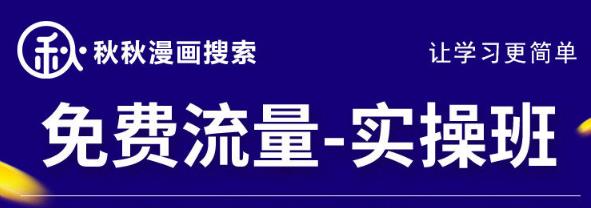 秋·秋秋漫画搜索

让学习更简单

免费流量-实操班